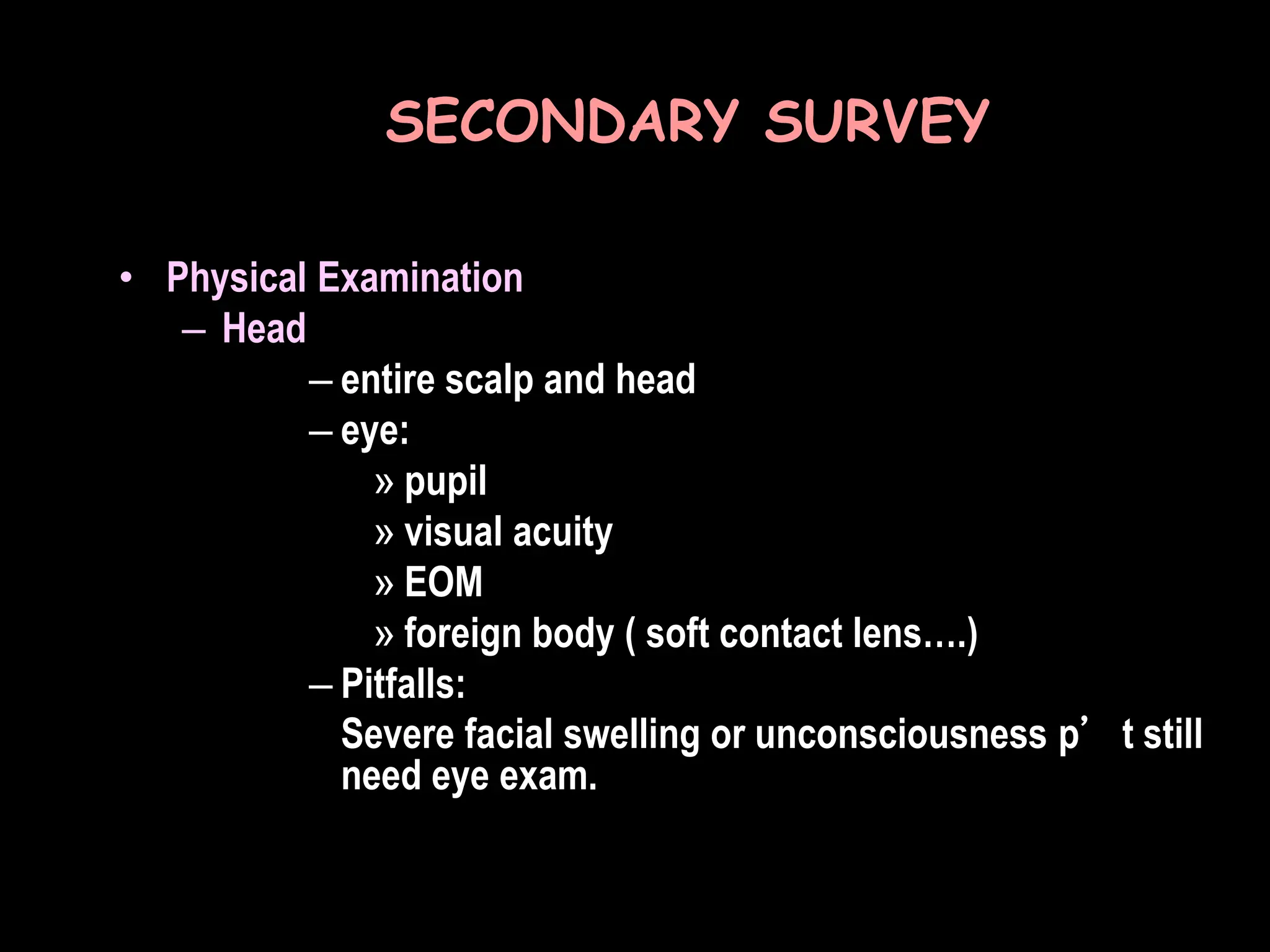 SECONDARY SURVEY

• Physical Examination
– Head
– entire scalp and head
– eye:
» pupil
» visual acuity
» EOM
» foreign body ( soft contact lens….)
– Pitfalls:
Severe facial swelling or unconsciousness p’ t still need eye exam.